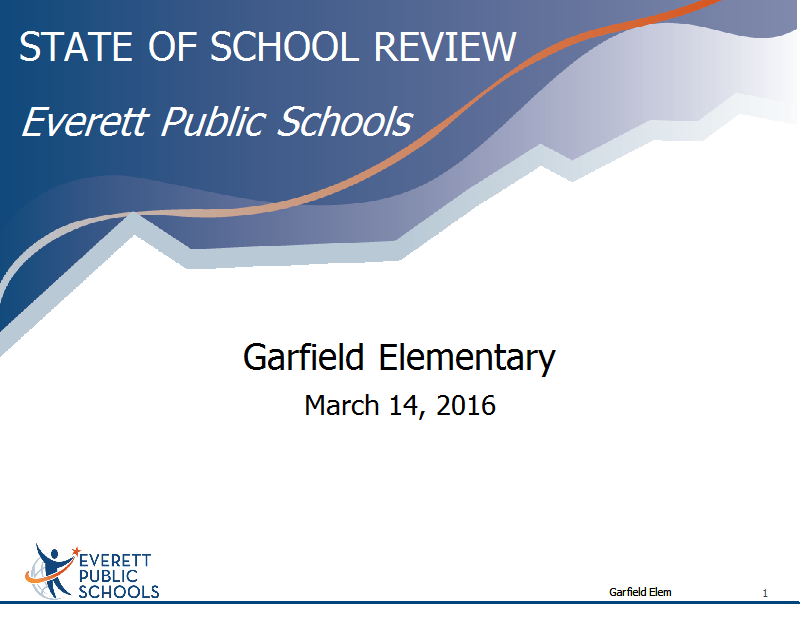 STATE OF SCHOOL REVIEW

Everett Public Schools

Garfield Elementary

March 14, 2016

EVERETT PUBLIC SCHOOLS

Garfield Elem

1